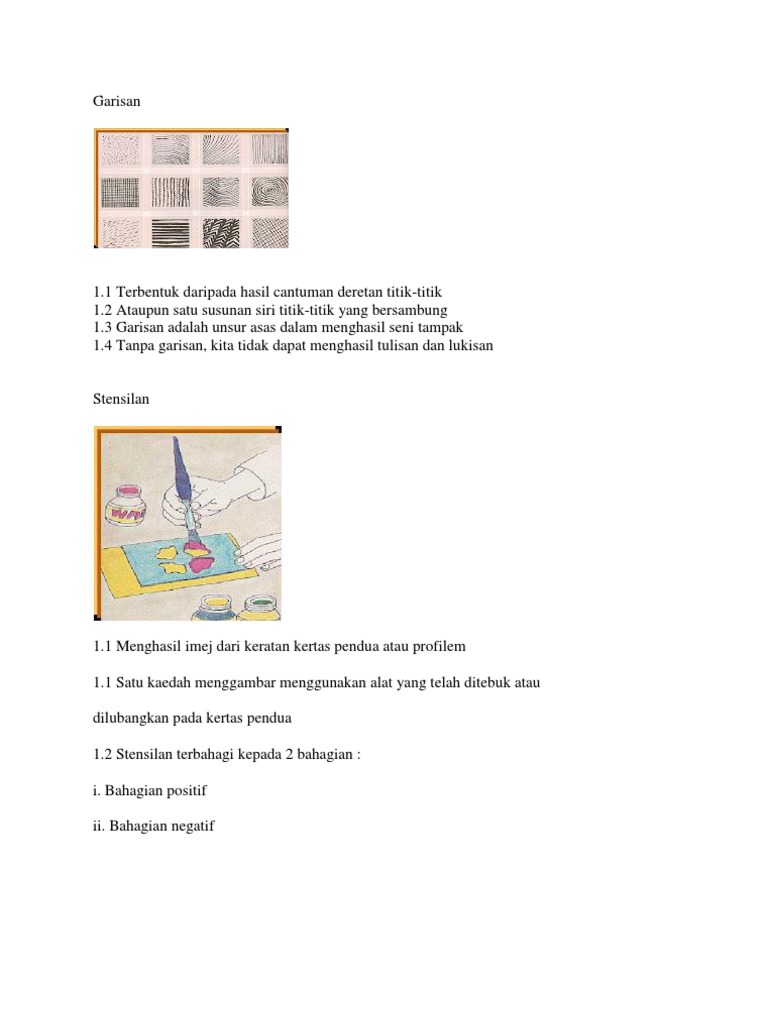 Garisan

1.1 Terbentuk daripada hasil cantuman deretan titik-titik
1.2 Ataupun satu susunan siri titik-titik yang bersambung
1.3 Garisan adalah unsur asas dalam menghasil seni tampak
1.4 Tanpa garisan, kita tidak dapat menghasil tulisan dan lukisan

Stensilan

1.1 Menghasil imej dari keratan kertas pendua atau profilem

1.1 Satu kaedah menggambar menggunakan alat yang telah ditebuk atau

dilubangkan pada kertas pendua

1.2 Stensilan terbahagi kepada 2 bahagian :

i. Bahagian positif

ii. Bahagian negatif